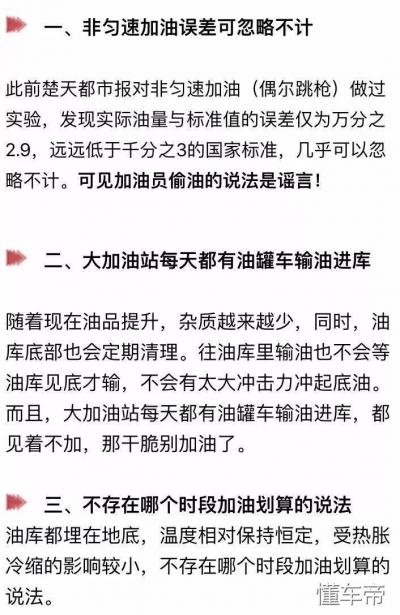 一、非匀速加油误差可忽略不计

此前楚天都市报对非匀速加油（偶尔跳枪）做过实验，发现实际油量与标准值的误差仅为万分之2.9，远远低于千分之3的国家标准，几乎可以忽略不计。可见加油员偷油的说法是谣言！

二、大加油站每天都有油罐车输油进库

随着现在油品提升，杂质越来越少，同时，油库底部也会定期清理。往油库里输油也不会等油库见底才输，不会有太大冲击力冲起底油。而且，大加油站每天都有油罐车输油进库，都见着不加，那干脆别加油了。

三、不存在哪个时段加油划算的说法

油库都埋在地底，温度相对保持恒定，受热胀冷缩的影响较小，不存在哪个时段加油划算的说法。

懂车帝